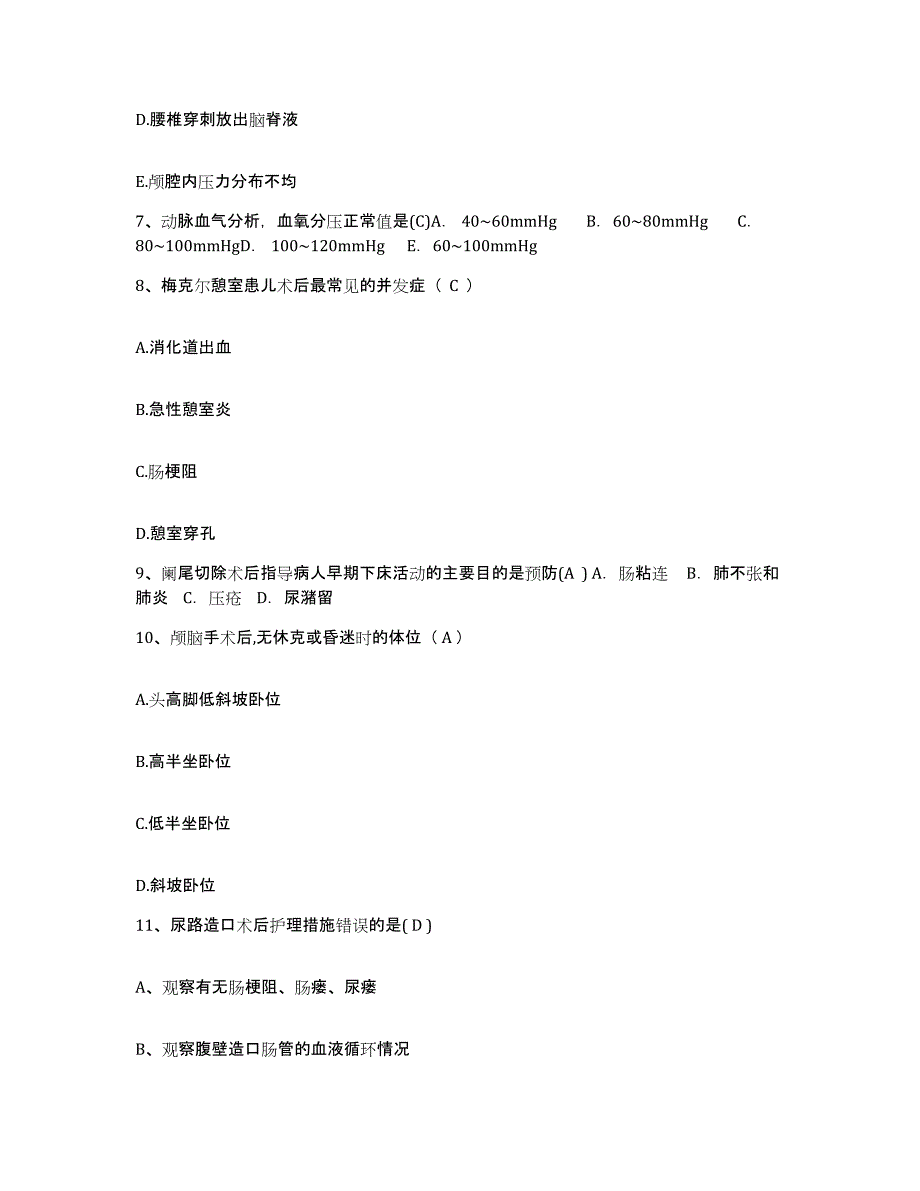 D.腰椎穿刺放出脑脊液

E.颅腔内压力分布不均

7、动脉血气分析，血氧分压正常值是(C)A. 40~60mmHg B. 60~80mmHg C. 80~100mmHgD. 100~120mmHg E. 60~100mmHg

8、梅克尔憩室患儿术后最常见的并发症（ C ）

A.消化道出血

B.急性憩室炎

C.肠梗阻

D.憩室穿孔

9、阑尾切除术后指导病人早期下床活动的主要目的是预防(A ) A. 肠粘连 B. 肺不张和肺炎 C. 压疮 D. 尿潴留

10、颅脑手术后,无休克或昏迷时的体位（ A ）

A.头高脚低斜坡卧位

B.高半坐卧位

C.低半坐卧位

D.斜坡卧位

11、尿路造口术后护理措施错误的是( D )

A、观察有无肠梗阻、肠瘘、尿瘘

B、观察腹壁造口肠管的血液循环情况